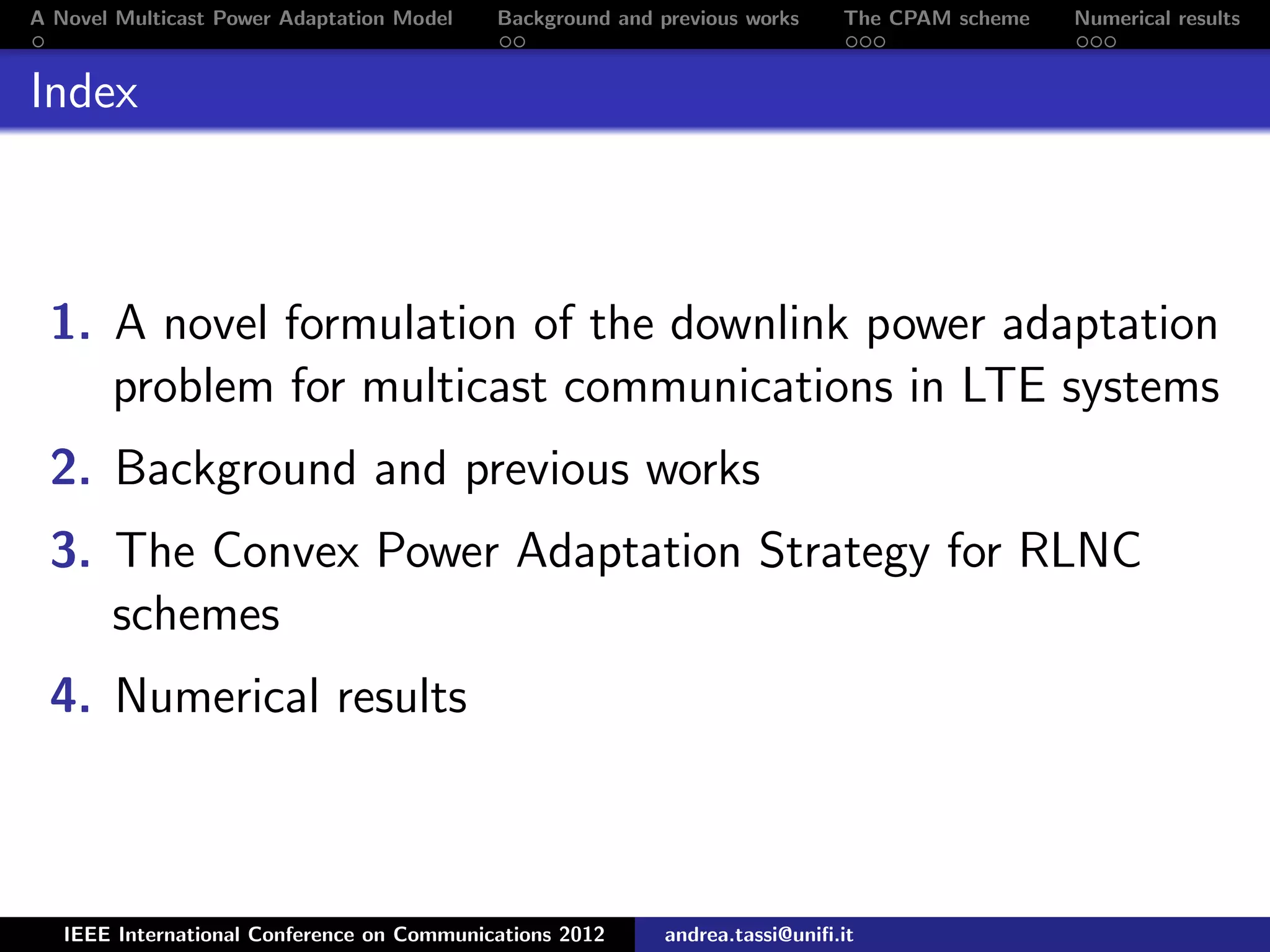 A Novel Multicast Power Adaptation Model Background and previous works The CPAM scheme Numerical results

Index

1. A novel formulation of the downlink power adaptation problem for multicast communications in LTE systems

2. Background and previous works

3. The Convex Power Adaptation Strategy for RLNC schemes

4. Numerical results

IEEE International Conference on Communications 2012 andrea.tassi@unifi.it